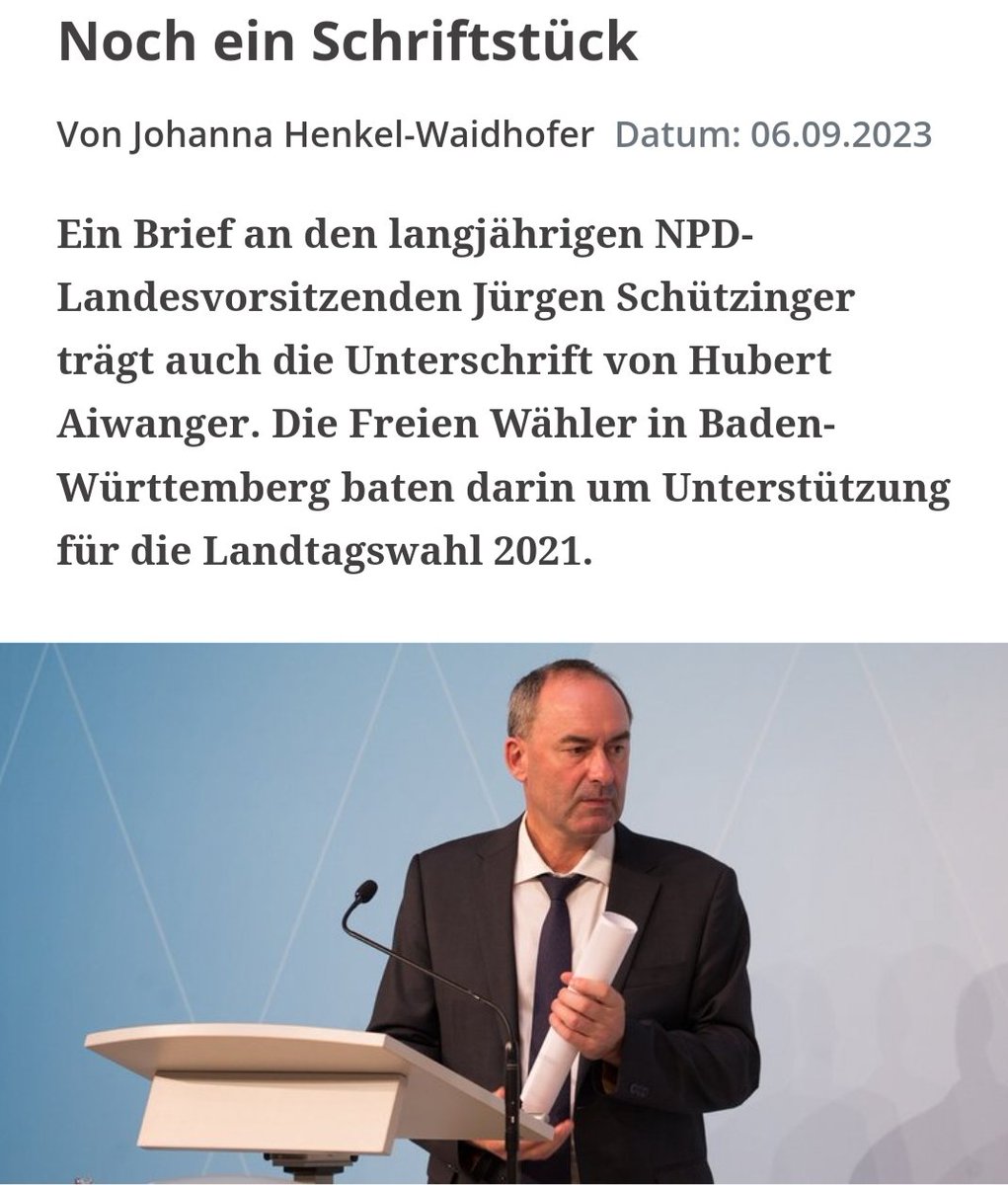 Noch ein Schriftstück

Von Johanna Henkel-Waidhofer Datum: 06.09.2023

Ein Brief an den langjährigen NPD-Landesvorsitzenden Jürgen Schützinger trägt auch die Unterschrift von Hubert Aiwanger. Die Freien Wähler in Baden-Württemberg baten darin um Unterstützung für die Landtagswahl 2021.